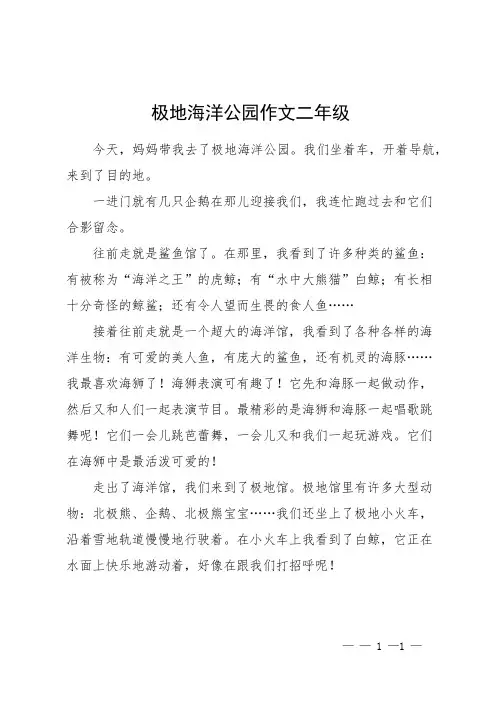 极地海洋公园作文二年级

今天，妈妈带我去了极地海洋公园。我们坐着车，开着导航，来到了目的地。

一进门就有几只企鹅在那儿迎接我们，我连忙跑过去和它们合影留念。

往前走就是鲨鱼馆了。在那里，我看到了许多种类的鲨鱼：有被称为“海洋之王”的虎鲸；有“水中大熊猫”白鲸；有长相十分奇怪的鲸鲨；还有令人望而生畏的食人鱼……

接着往前走就是一个超大的海洋馆，我看到了各种各样的海洋生物：有可爱的美人鱼，有庞大的鲨鱼，还有机灵的海豚……我最喜欢海狮了！海狮表演可有趣了！它先和海豚一起做动作，然后又和人们一起表演节目。最精彩的是海狮和海豚一起唱歌跳舞呢！它们一会儿跳芭蕾舞，一会儿又和我们一起玩游戏。它们在海狮中是最活泼可爱的！

走出了海洋馆，我们来到了极地馆。极地馆里有许多大型动物：北极熊、企鹅、北极熊宝宝……我们还坐上了极地小火车，沿着雪地轨道慢慢地行驶着。在小火车上我看到了白鲸，它正在水面上快乐地游动着，好像在跟我们打招呼呢！

— — 1 —1 —